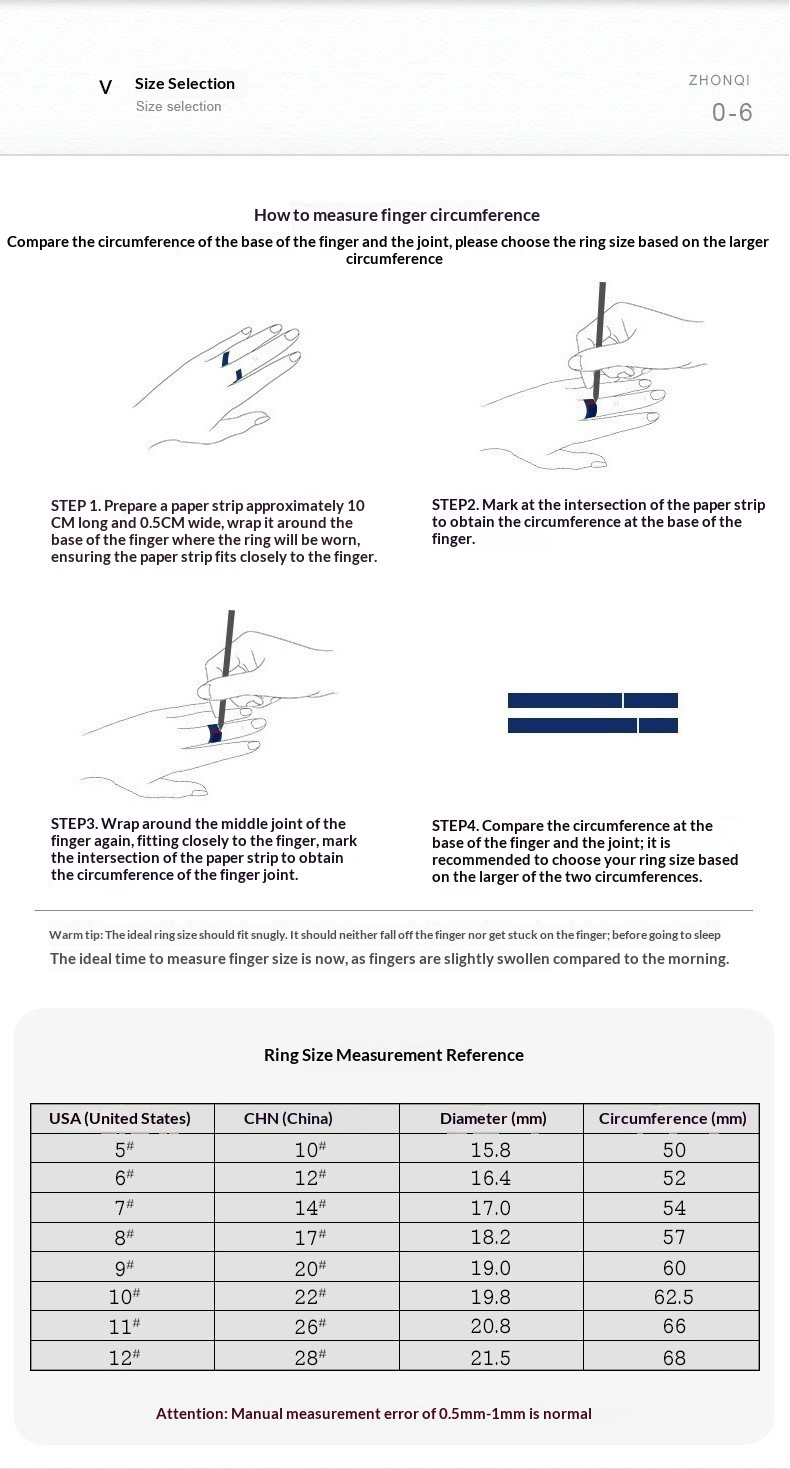 V Size Selection
Size selection

ZHONQI
0-6

How to measure finger circumference
Compare the circumference of the base of the finger and the joint, please choose the ring size based on the larger circumference

STEP 1. Prepare a paper strip approximately 10 CM long and 0.5CM wide, wrap it around the base of the finger where the ring will be worn, ensuring the paper strip fits closely to the finger.

STEP2. Mark at the intersection of the paper strip to obtain the circumference at the base of the finger.

STEP3. Wrap around the middle joint of the finger again, fitting closely to the finger, mark the intersection of the paper strip to obtain the circumference of the finger joint.

STEP4. Compare the circumference at the base of the finger and the joint; it is recommended to choose your ring size based on the larger of the two circumferences.

Warm tip: The ideal ring size should fit snugly. It should neither fall off the finger nor get stuck on the finger; before going to sleep
The ideal time to measure finger size is now, as fingers are slightly swollen compared to the morning.

Ring Size Measurement Reference

| USA (United States) | CHN (China) | Diameter (mm) | Circumference (mm) |
|---|---|---|---|
| 5# | 10# | 15.8 | 50 |
| 6# | 12# | 16.4 | 52 |
| 7# | 14# | 17.0 | 54 |
| 8# | 17# | 18.2 | 57 |
| 9# | 20# | 19.0 | 60 |
| 10# | 22# | 19.8 | 62.5 |
| 11# | 26# | 20.8 | 66 |
| 12# | 28# | 21.5 | 68 |

Attention: Manual measurement error of 0.5mm-1mm is normal